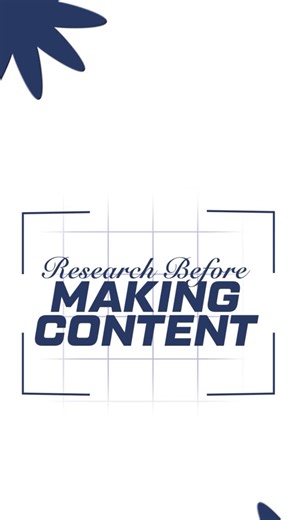 Research Before
MAKING
CONTENT